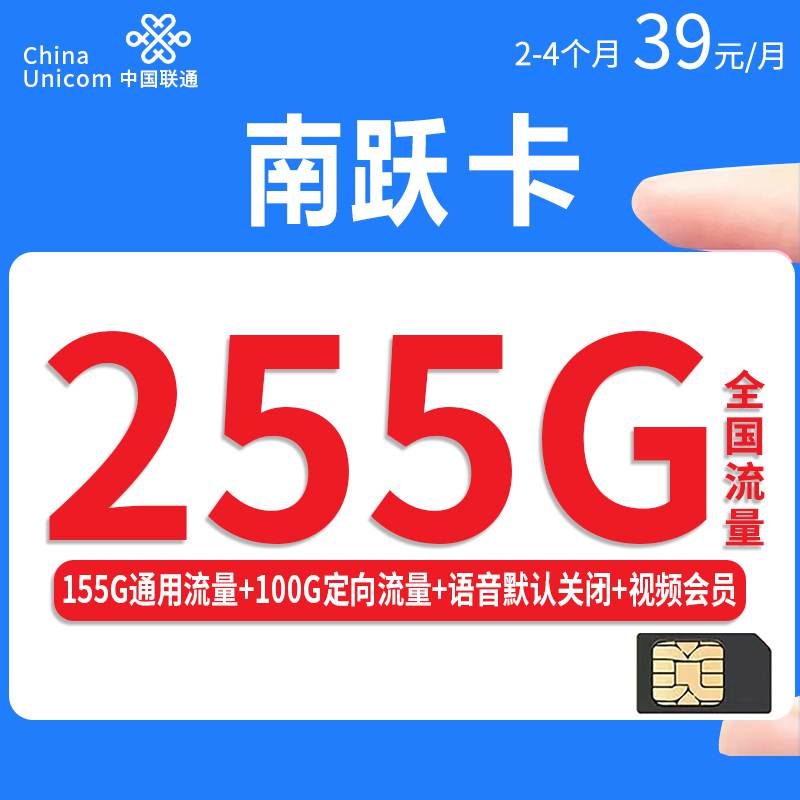 China Unicom 中国联通

2-4个月 39元/月

南跃卡

255G

全国流量

155G通用流量+100G定向流量+语音默认关闭+视频会员